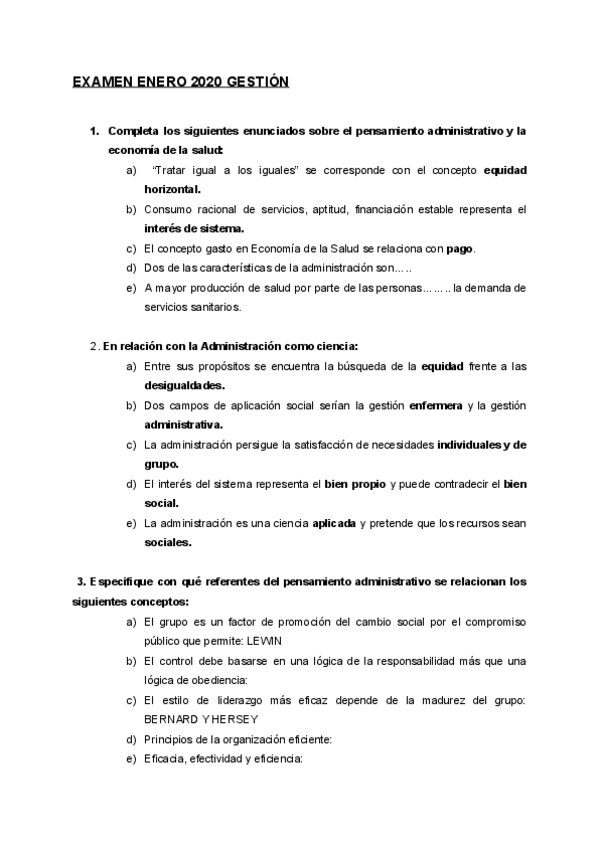 EXAMEN ENERO 2020 GESTIÓN

1. Completa los siguientes enunciados sobre el pensamiento administrativo y la economía de la salud:

a) "Tratar igual a los iguales" se corresponde con el concepto equidad horizontal.

b) Consumo racional de servicios, aptitud, financiación estable representa el interés de sistema.

c) El concepto gasto en Economía de la Salud se relaciona con pago.

d) Dos de las características de la administración son.....

e) A mayor producción de salud por parte de las personas........la demanda de servicios sanitarios.

2. En relación con la Administración como ciencia:

a) Entre sus propósitos se encuentra la búsqueda de la equidad frente a las desigualdades.

b) Dos campos de aplicación social serían la gestión enfermera y la gestión administrativa.

c) La administración persigue la satisfacción de necesidades individuales y de grupo.

d) El interés del sistema representa el bien propio y puede contradecir el bien social.

e) La administración es una ciencia aplicada y pretende que los recursos sean sociales.

3. Especifique con qué referentes del pensamiento administrativo se relacionan los siguientes conceptos:

a) El grupo es un factor de promoción del cambio social por el compromiso público que permite: LEWIN

b) El control debe basarse en una lógica de la responsabilidad más que una lógica de obediencia:

c) El estilo de liderazgo más eficaz depende de la madurez del grupo: BERNARD Y HERSEY

d) Principios de la organización eficiente:

e) Eficacia, efectividad y eficiencia: